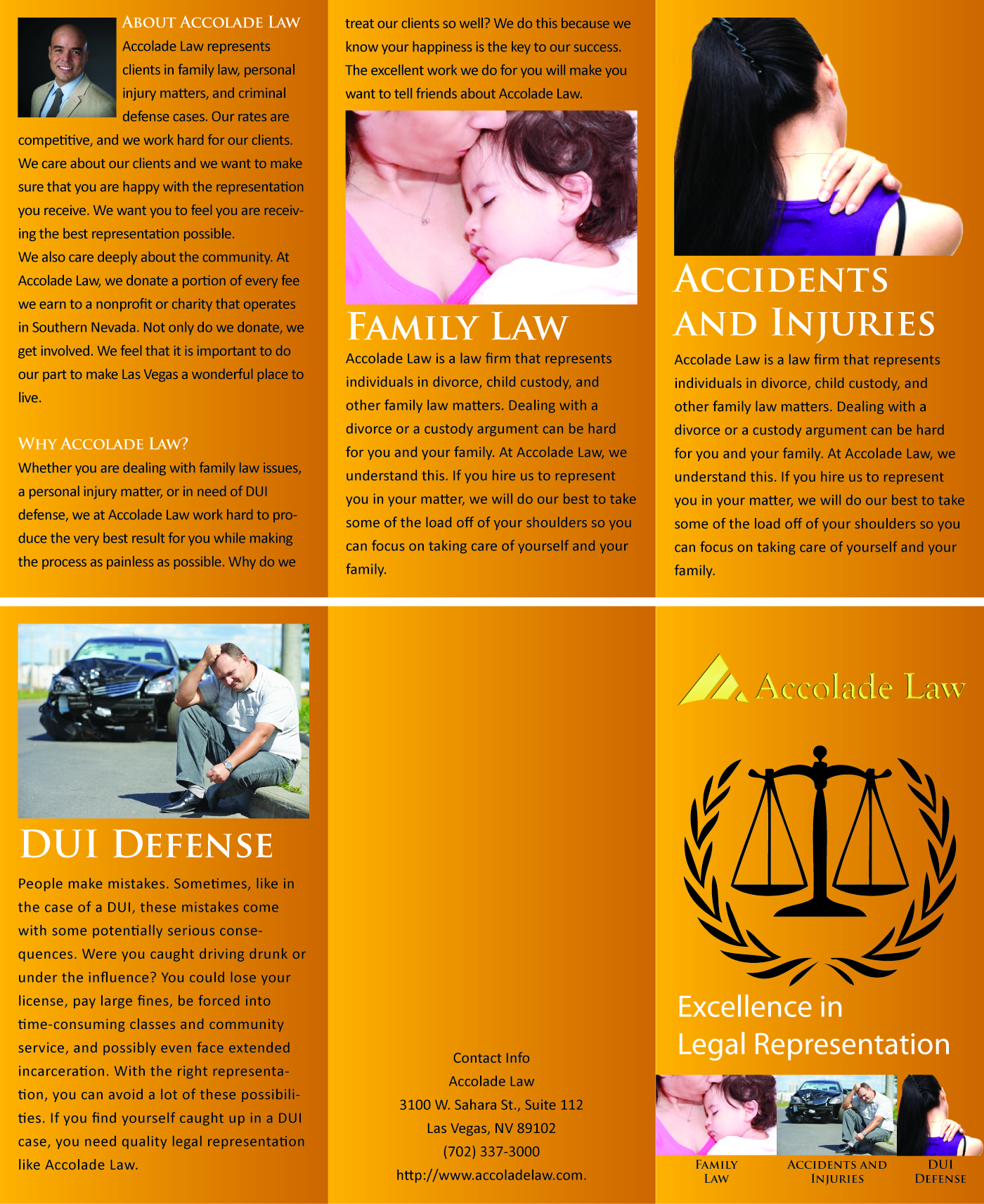 ABOUT ACCOLADE LAW

Accolade Law represents clients in family law, personal injury matters, and criminal defense cases. Our rates are competitive, and we work hard for our clients. We care about our clients and we want to make sure that you are happy with the representation you receive. We want you to feel you are receiving the best representation possible.

We also care deeply about the community. At Accolade Law, we donate a portion of every fee we earn to a nonprofit or charity that operates in Southern Nevada. Not only do we donate, we get involved. We feel that it is important to do our part to make Las Vegas a wonderful place to live.

WHY ACCOLADE LAW?

Whether you are dealing with family law issues, a personal injury matter, or in need of DUI defense, we at Accolade Law work hard to produce the very best result for you while making the process as painless as possible. Why do we treat our clients so well? We do this because we know your happiness is the key to our success. The excellent work we do for you will make you want to tell friends about Accolade Law.

FAMILY LAW

Accolade Law is a law firm that represents individuals in divorce, child custody, and other family law matters. Dealing with a divorce or a custody argument can be hard for you and your family. At Accolade Law, we understand this. If you hire us to represent you in your matter, we will do our best to take some of the load off of your shoulders so you can focus on taking care of yourself and your family.

ACCIDENTS AND INJURIES

Accolade Law is a law firm that represents individuals in divorce, child custody, and other family law matters. Dealing with a divorce or a custody argument can be hard for you and your family. At Accolade Law, we understand this. If you hire us to represent you in your matter, we will do our best to take some of the load off of your shoulders so you can focus on taking care of yourself and your family.

DUI DEFENSE

People make mistakes. Sometimes, like in the case of a DUI, these mistakes come with some potentially serious consequences. Were you caught driving drunk or under the influence? You could lose your license, pay large fines, be forced into time-consuming classes and community service, and possibly even face extended incarceration. With the right representation, you can avoid a lot of these possibilities. If you find yourself caught up in a DUI case, you need quality legal representation like Accolade Law.

Contact Info
Accolade Law
3100 W. Sahara St., Suite 112
Las Vegas, NV 89102
(702) 337-3000
http://www.accoladelaw.com.

Accolade Law

Excellence in Legal Representation

FAMILY LAW

ACCIDENTS AND INJURIES

DUI DEFENSE